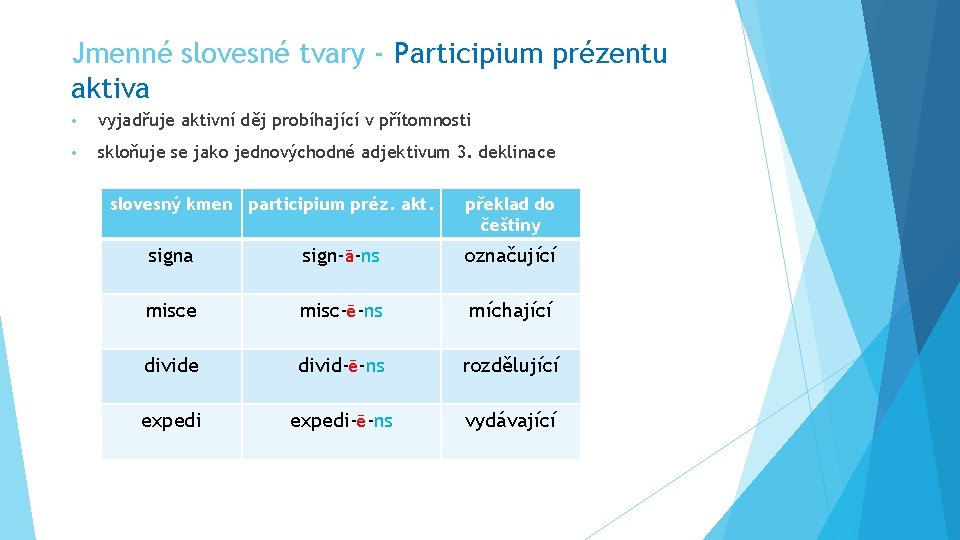 Jmenné slovesné tvary - Participium prézentu aktiva

• vyjadřuje aktivní děj probíhající v přítomnosti

• skloňuje se jako jednovýchodné adjektivum 3. deklinace

| slovesný kmen | participium préz. akt. | překlad do češtiny |
|---|---|---|
| signa | sign-ā-ns | označující |
| misce | misc-ē-ns | míchající |
| divide | divid-ē-ns | rozdělující |
| expedi | expedi-ē-ns | vydávající |